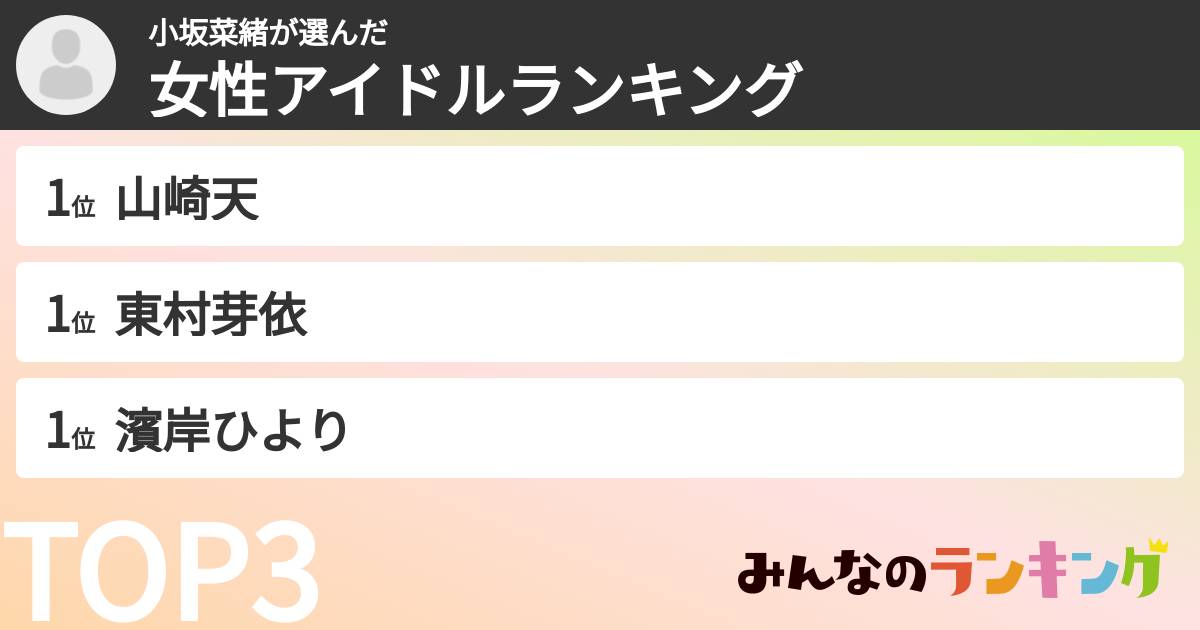 小坂菜緒が選んだ
女性アイドルランキング

1位 山崎天
1位 東村芽依
1位 濱岸ひより

TOP3

みんなのランキング